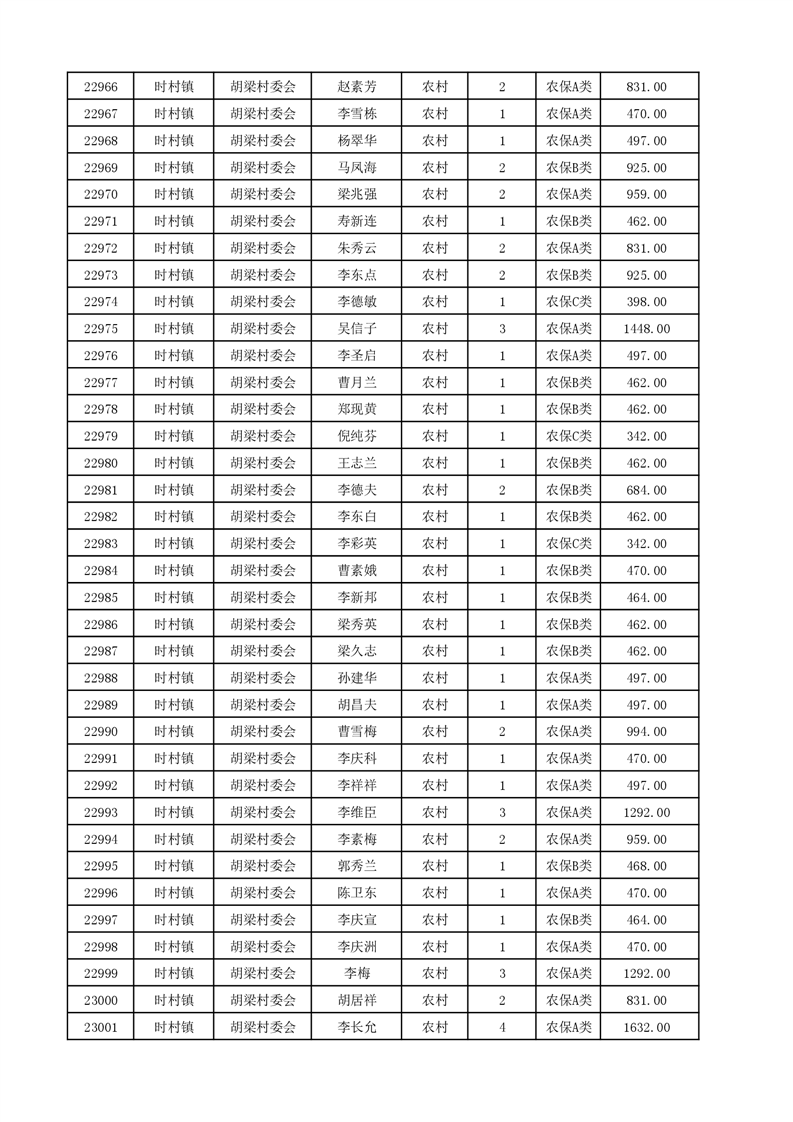 | 22966 | 时村镇 | 胡梁村委会 | 赵素芳 | 农村 | 2 | 农保A类 | 831.00 |
|---|---|---|---|---|---|---|---|
| 22967 | 时村镇 | 胡梁村委会 | 李雪栋 | 农村 | 1 | 农保A类 | 470.00 |
| 22968 | 时村镇 | 胡梁村委会 | 杨翠华 | 农村 | 1 | 农保A类 | 497.00 |
| 22969 | 时村镇 | 胡梁村委会 | 马凤海 | 农村 | 2 | 农保B类 | 925.00 |
| 22970 | 时村镇 | 胡梁村委会 | 梁兆强 | 农村 | 2 | 农保A类 | 959.00 |
| 22971 | 时村镇 | 胡梁村委会 | 寿新连 | 农村 | 1 | 农保B类 | 462.00 |
| 22972 | 时村镇 | 胡梁村委会 | 朱秀云 | 农村 | 2 | 农保A类 | 831.00 |
| 22973 | 时村镇 | 胡梁村委会 | 李东点 | 农村 | 2 | 农保B类 | 925.00 |
| 22974 | 时村镇 | 胡梁村委会 | 李德敏 | 农村 | 1 | 农保C类 | 398.00 |
| 22975 | 时村镇 | 胡梁村委会 | 吴信子 | 农村 | 3 | 农保A类 | 1448.00 |
| 22976 | 时村镇 | 胡梁村委会 | 李圣启 | 农村 | 1 | 农保A类 | 497.00 |
| 22977 | 时村镇 | 胡梁村委会 | 曹月兰 | 农村 | 1 | 农保B类 | 462.00 |
| 22978 | 时村镇 | 胡梁村委会 | 郑现黄 | 农村 | 1 | 农保B类 | 462.00 |
| 22979 | 时村镇 | 胡梁村委会 | 倪纯芬 | 农村 | 1 | 农保C类 | 342.00 |
| 22980 | 时村镇 | 胡梁村委会 | 王志兰 | 农村 | 1 | 农保B类 | 462.00 |
| 22981 | 时村镇 | 胡梁村委会 | 李德夫 | 农村 | 2 | 农保B类 | 684.00 |
| 22982 | 时村镇 | 胡梁村委会 | 李东白 | 农村 | 1 | 农保B类 | 462.00 |
| 22983 | 时村镇 | 胡梁村委会 | 李彩英 | 农村 | 1 | 农保C类 | 342.00 |
| 22984 | 时村镇 | 胡梁村委会 | 曹素娥 | 农村 | 1 | 农保B类 | 470.00 |
| 22985 | 时村镇 | 胡梁村委会 | 李新邦 | 农村 | 1 | 农保B类 | 464.00 |
| 22986 | 时村镇 | 胡梁村委会 | 梁秀英 | 农村 | 1 | 农保B类 | 462.00 |
| 22987 | 时村镇 | 胡梁村委会 | 梁久志 | 农村 | 1 | 农保B类 | 462.00 |
| 22988 | 时村镇 | 胡梁村委会 | 孙建华 | 农村 | 1 | 农保A类 | 497.00 |
| 22989 | 时村镇 | 胡梁村委会 | 胡昌夫 | 农村 | 1 | 农保A类 | 497.00 |
| 22990 | 时村镇 | 胡梁村委会 | 曹雪梅 | 农村 | 2 | 农保A类 | 994.00 |
| 22991 | 时村镇 | 胡梁村委会 | 李庆科 | 农村 | 1 | 农保A类 | 470.00 |
| 22992 | 时村镇 | 胡梁村委会 | 李祥祥 | 农村 | 1 | 农保A类 | 497.00 |
| 22993 | 时村镇 | 胡梁村委会 | 李维臣 | 农村 | 3 | 农保A类 | 1292.00 |
| 22994 | 时村镇 | 胡梁村委会 | 李素梅 | 农村 | 2 | 农保A类 | 959.00 |
| 22995 | 时村镇 | 胡梁村委会 | 郭秀兰 | 农村 | 1 | 农保B类 | 468.00 |
| 22996 | 时村镇 | 胡梁村委会 | 陈卫东 | 农村 | 1 | 农保A类 | 470.00 |
| 22997 | 时村镇 | 胡梁村委会 | 李庆宣 | 农村 | 1 | 农保B类 | 464.00 |
| 22998 | 时村镇 | 胡梁村委会 | 李庆洲 | 农村 | 1 | 农保A类 | 470.00 |
| 22999 | 时村镇 | 胡梁村委会 | 李梅 | 农村 | 3 | 农保A类 | 1292.00 |
| 23000 | 时村镇 | 胡梁村委会 | 胡居祥 | 农村 | 2 | 农保A类 | 831.00 |
| 23001 | 时村镇 | 胡梁村委会 | 李长允 | 农村 | 4 | 农保A类 | 1632.00 |